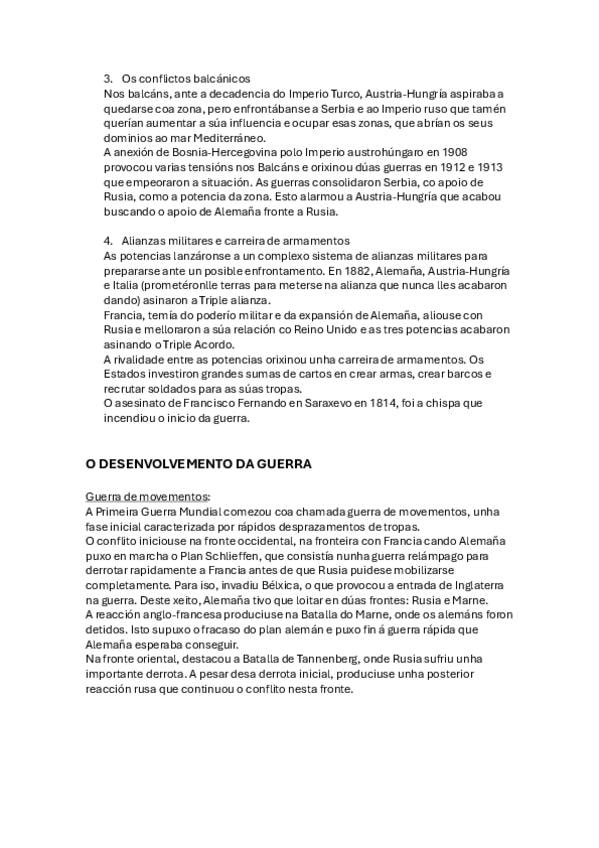 3. Os conflictos balcánicos
Nos balcáns, ante a decadencia do Imperio Turco, Austria-Hungría aspiraba a quedarse coa zona, pero enfrontábanse a Serbia e ao Imperio ruso que tamén querían aumentar a súa influencia e ocupar esas zonas, que abrían os seus dominios ao mar Mediterráneo.
A anexión de Bosnia-Hercegovina polo Imperio austrohúngaro en 1908 provocou varias tensións nos Balcáns e orixinou dúas guerras en 1912 e 1913 que empeoraron a situación. As guerras consolidaron Serbia, co apoio de Rusia, como a potencia da zona. Esto alarmou a Austria-Hungría que acabou buscando o apoio de Alemaña fronte a Rusia.

4. Alianzas militares e carreira de armamentos
As potencias lanzáronse a un complexo sistema de alianzas militares para prepararse ante un posible enfrontamento. En 1882, Alemaña, Austria-Hungría e Italia (prometéronlle terras para meterse na alianza que nunca lles acabaron dando) asinaron a Triple alianza.
Francia, temía do poderío militar e da expansión de Alemaña, aliouse con Rusia e melloraron a súa relación co Reino Unido e as tres potencias acabaron asinando o Triple Acordo.
A rivalidade entre as potencias orixinou unha carreira de armamentos. Os Estados investiron grandes sumas de cartos en crear armas, crear barcos e recrutar soldados para as súas tropas.
O asesinato de Francisco Fernando en Saraxevo en 1814, foi a chispa que incendiou o inicio da guerra.

O DESENVOLVEMENTO DA GUERRA

Guerra de movementos:
A Primeira Guerra Mundial comezou coa chamada guerra de movementos, unha fase inicial caracterizada por rápidos desprazamentos de tropas.
O conflito iniciouse na fronte occidental, na fronteira con Francia cando Alemaña puxo en marcha o Plan Schlieffen, que consistía nunha guerra relámpago para derrotar rapidamente a Francia antes de que Rusia puidese mobilizarse completamente. Para iso, invadiu Bélxica, o que provocou a entrada de Inglaterra na guerra. Deste xeito, Alemaña tivo que loitar en dúas frontes: Rusia e Marne.
A reacción anglo-francesa produciuse na Batalla do Marne, onde os alemáns foron detidos. Isto supuxo o fracaso do plan alemán e puxo fin á guerra rápida que Alemaña esperaba conseguir.
Na fronte oriental, destacou a Batalla de Tannenberg, onde Rusia sufriu unha importante derrota. A pesar desa derrota inicial, produciuse unha posterior reacción rusa que continuou o conflito nesta fronte.